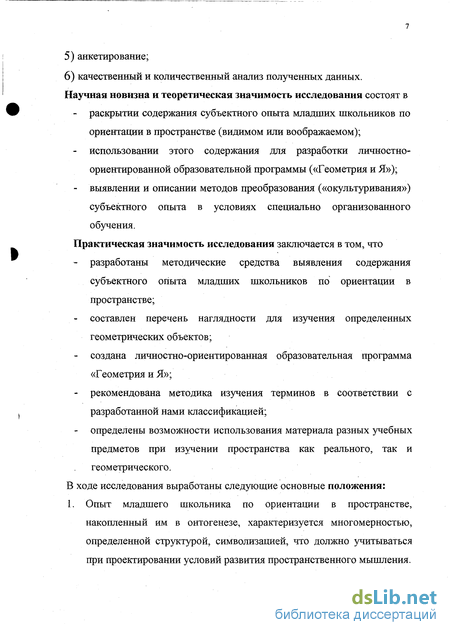 7

5) анкетирование;

6) качественный и количественный анализ полученных данных.

Научная новизна и теоретическая значимость исследования состоят в

- раскрытии содержания субъектного опыта младших школьников по ориентации в пространстве (видимом или воображаемом);
- использовании этого содержания для разработки личностно-ориентированной образовательной программы («Геометрия и Я»);
- выявлении и описании методов преобразования («окультуривания») субъектного опыта в условиях специально организованного обучения.

Практическая значимость исследования заключается в том, что

- разработаны методические средства выявления содержания субъектного опыта младших школьников по ориентации в пространстве;
- составлен перечень наглядности для изучения определенных геометрических объектов;
- создана личностно-ориентированная образовательная программа «Геометрия и Я»;
- рекомендована методика изучения терминов в соответствии с разработанной нами классификацией;
- определены возможности использования материала разных учебных предметов при изучении пространства как реального, так и геометрического.

В ходе исследования выработаны следующие основные положения:

1. Опыт младшего школьника по ориентации в пространстве, накопленный им в онтогенезе, характеризуется многомерностью, определенной структурой, символизацией, что должно учитываться при проектировании условий развития пространственного мышления.

dsLib.net
библиотека диссертаций